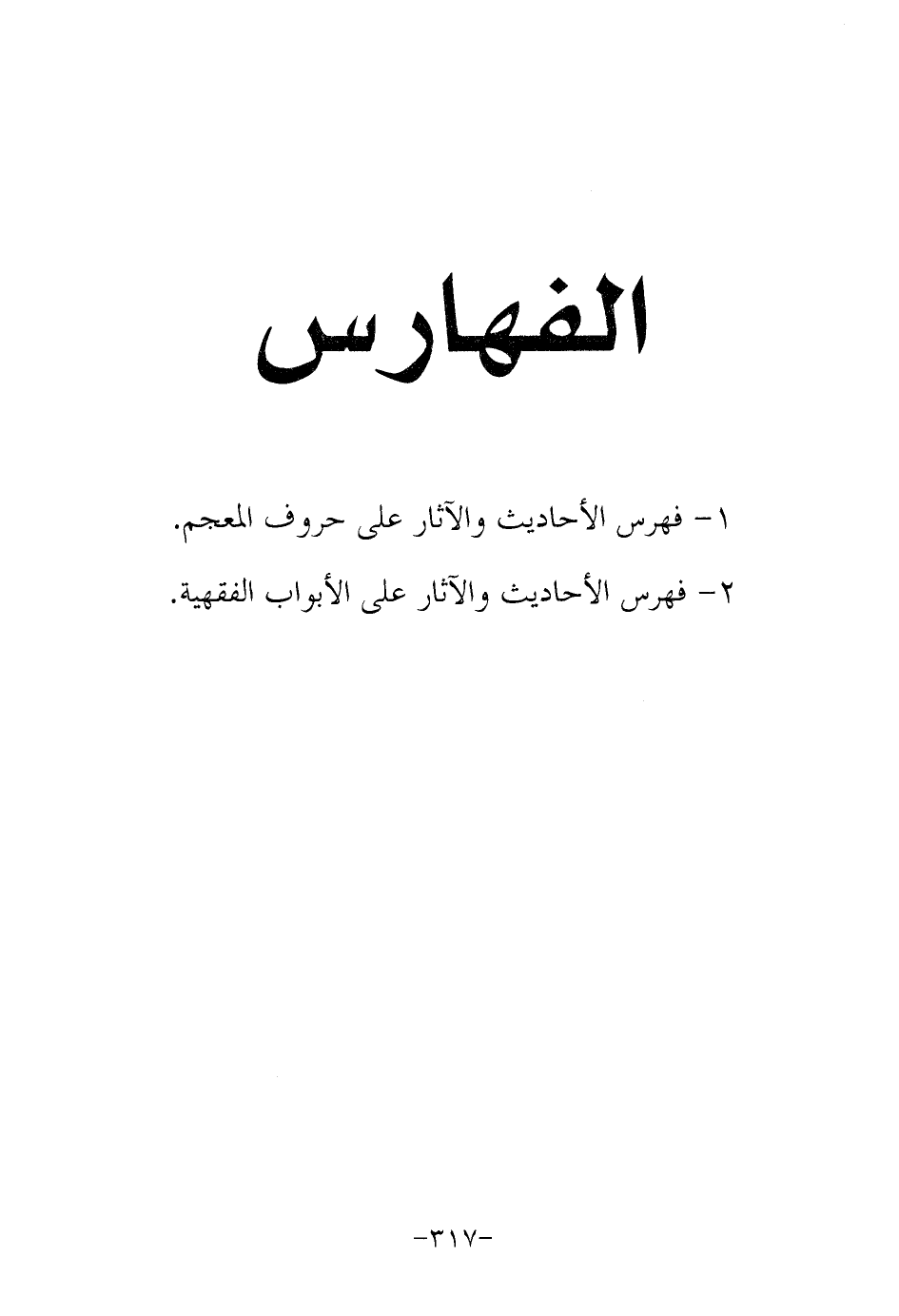 الفهارس

١- فهرس الأحاديث والآثار على حروف المعجم.

٢- فهرس الأحاديث والآثار على الأبواب الفقهية.

-٣١٧-